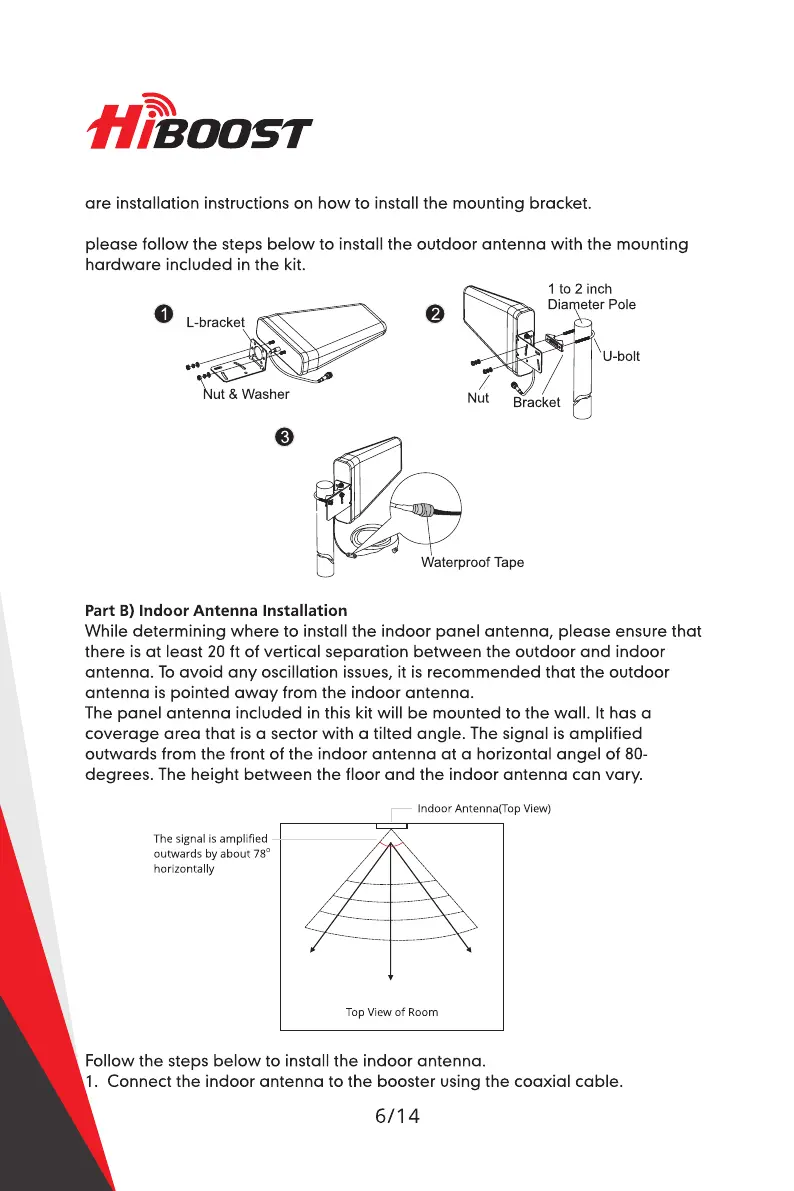 HiBOOST

are installation instructions on how to install the mounting bracket.

please follow the steps below to install the outdoor antenna with the mounting hardware included in the kit.

1
L-bracket
Nut & Washer

2
1 to 2 inch Diameter Pole
U-bolt
Nut
Bracket

3
Waterproof Tape

Part B) Indoor Antenna Installation
While determining where to install the indoor panel antenna, please ensure that there is at least 20 ft of vertical separation between the outdoor and indoor antenna. To avoid any oscillation issues, it is recommended that the outdoor antenna is pointed away from the indoor antenna.
The panel antenna included in this kit will be mounted to the wall. It has a coverage area that is a sector with a tilted angle. The signal is amplified outwards from the front of the indoor antenna at a horizontal angel of 80-degrees. The height between the floor and the indoor antenna can vary.

Indoor Antenna(Top View)
The signal is amplified outwards by about 78° horizontally
Top View of Room

Follow the steps below to install the indoor antenna.
1. Connect the indoor antenna to the booster using the coaxial cable.

6/14